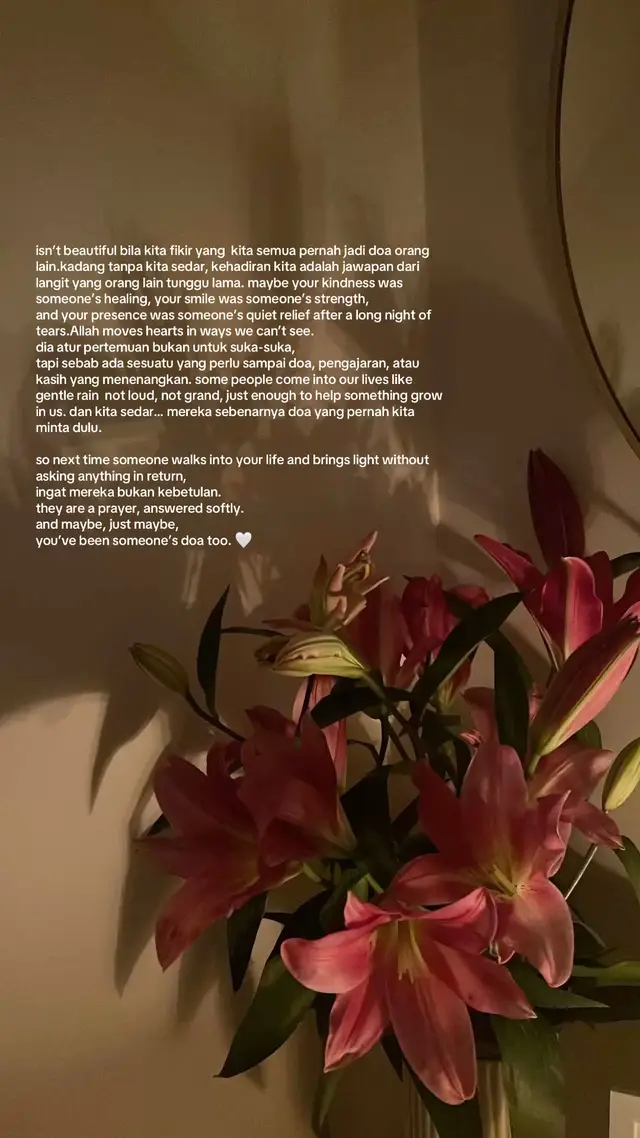 isn't beautiful bila kita fikir yang kita semua pernah jadi doa orang lain.kadang tanpa kita sedar, kehadiran kita adalah jawapan dari langit yang orang lain tunggu lama. maybe your kindness was someone's healing, your smile was someone's strength,
and your presence was someone's quiet relief after a long night of tears.Allah moves hearts in ways we can't see.
dia atur pertemuan bukan untuk suka-suka,
tapi sebab ada sesuatu yang perlu sampai doa, pengajaran, atau kasih yang menenangkan. some people come into our lives like gentle rain not loud, not grand, just enough to help something grow in us. dan kita sedar... mereka sebenarnya doa yang pernah kita minta dulu.

so next time someone walks into your life and brings light without asking anything in return,
ingat mereka bukan kebetulan.
they are a prayer, answered softly.
and maybe, just maybe,
you've been someone's doa too. 🤍